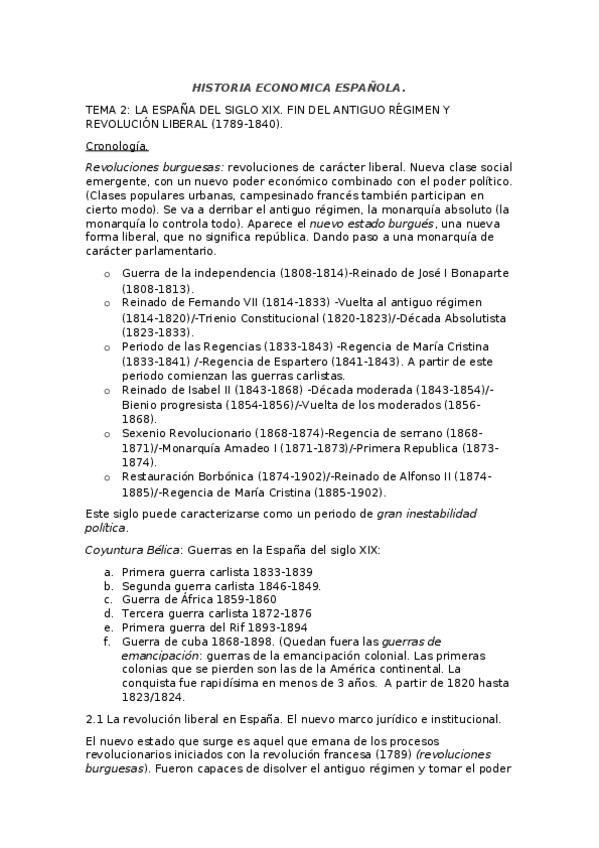 HISTORIA ECONOMICA ESPAÑOLA.

TEMA 2: LA ESPAÑA DEL SIGLO XIX. FIN DEL ANTIGUO RÉGIMEN Y REVOLUCIÓN LIBERAL (1789-1840).

Cronología.

Revoluciones burguesas: revoluciones de carácter liberal. Nueva clase social emergente, con un nuevo poder económico combinado con el poder político. (Clases populares urbanas, campesinado francés también participan en cierto modo). Se va a derribar el antiguo régimen, la monarquía absoluto (la monarquía lo controla todo). Aparece el nuevo estado burgués, una nueva forma liberal, que no significa república. Dando paso a una monarquía de carácter parlamentario.

o Guerra de la independencia (1808-1814)-Reinado de José I Bonaparte (1808-1813).
o Reinado de Fernando VII (1814-1833) -Vuelta al antiguo régimen (1814-1820)/-Trienio Constitucional (1820-1823)/-Década Absolutista (1823-1833).
o Periodo de las Regencias (1833-1843) -Regencia de María Cristina (1833-1841) /-Regencia de Espartero (1841-1843). A partir de este periodo comienzan las guerras carlistas.
o Reinado de Isabel II (1843-1868) -Década moderada (1843-1854)/-Bienio progresista (1854-1856)/-Vuelta de los moderados (1856-1868).
o Sexenio Revolucionario (1868-1874)-Regencia de serrano (1868-1871)/-Monarquía Amadeo I (1871-1873)/-Primera Republica (1873-1874).
o Restauración Borbónica (1874-1902)/-Reinado de Alfonso II (1874-1885)/-Regencia de María Cristina (1885-1902).

Este siglo puede caracterizarse como un periodo de gran inestabilidad política.

Coyuntura Bélica: Guerras en la España del siglo XIX:

a. Primera guerra carlista 1833-1839
b. Segunda guerra carlista 1846-1849.
c. Guerra de África 1859-1860
d. Tercera guerra carlista 1872-1876
e. Primera guerra del Rif 1893-1894
f. Guerra de cuba 1868-1898. (Quedan fuera las guerras de emancipación: guerras de la emancipación colonial. Las primeras colonias que se pierden son las de la América continental. La conquista fue rapidísima en menos de 3 años. A partir de 1820 hasta 1823/1824.

2.1 La revolución liberal en España. El nuevo marco jurídico e institucional.

El nuevo estado que surge es aquel que emana de los procesos revolucionarios iniciados con la revolución francesa (1789) (revoluciones burguesas). Fueron capaces de disolver el antiguo régimen y tomar el poder